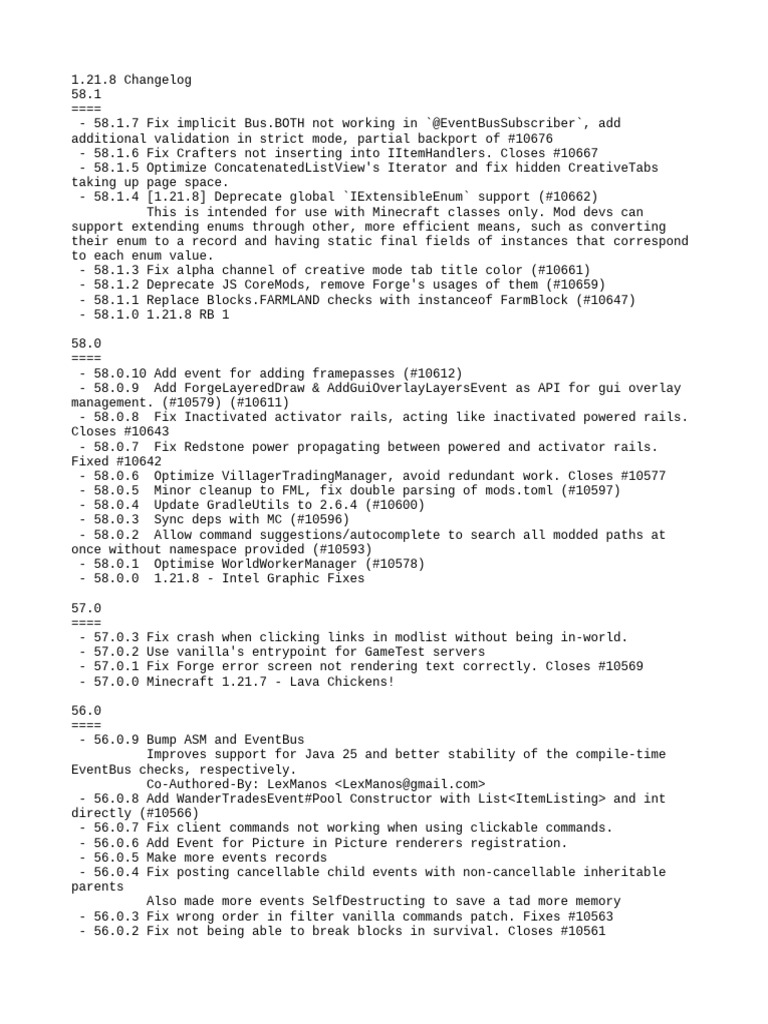 1.21.8 Changelog
58.1
====
 - 58.1.7 Fix implicit Bus.BOTH not working in `@EventBusSubscriber`, add additional validation in strict mode, partial backport of #10676
 - 58.1.6 Fix Crafters not inserting into IItemHandlers. Closes #10667
 - 58.1.5 Optimize ConcatenatedListView's Iterator and fix hidden CreativeTabs taking up page space.
 - 58.1.4 [1.21.8] Deprecate global `IExtensibleEnum` support (#10662)
 This is intended for use with Minecraft classes only. Mod devs can support extending enums through other, more efficient means, such as converting their enum to a record and having static final fields of instances that correspond to each enum value.
 - 58.1.3 Fix alpha channel of creative mode tab title color (#10661)
 - 58.1.2 Deprecate JS CoreMods, remove Forge's usages of them (#10659)
 - 58.1.1 Replace Blocks.FARMLAND checks with instanceof FarmBlock (#10647)
 - 58.1.0 1.21.8 RB 1

58.0
====
 - 58.0.10 Add event for adding framepasses (#10612)
 - 58.0.9 Add ForgeLayeredDraw & AddGuiOverlayLayersEvent as API for gui overlay management. (#10579) (#10611)
 - 58.0.8 Fix Inactivated activator rails, acting like inactivated powered rails. Closes #10643
 - 58.0.7 Fix Redstone power propagating between powered and activator rails. Fixed #10642
 - 58.0.6 Optimize VillagerTradingManager, avoid redundant work. Closes #10577
 - 58.0.5 Minor cleanup to FML, fix double parsing of mods.toml (#10597)
 - 58.0.4 Update GradleUtils to 2.6.4 (#10600)
 - 58.0.3 Sync deps with MC (#10596)
 - 58.0.2 Allow command suggestions/autocomplete to search all modded paths at once without namespace provided (#10593)
 - 58.0.1 Optimise WorldWorkerManager (#10578)
 - 58.0.0 1.21.8 - Intel Graphic Fixes

57.0
====
 - 57.0.3 Fix crash when clicking links in modlist without being in-world.
 - 57.0.2 Use vanilla's entrypoint for GameTest servers
 - 57.0.1 Fix Forge error screen not rendering text correctly. Closes #10569
 - 57.0.0 Minecraft 1.21.7 - Lava Chickens!

56.0
====
 - 56.0.9 Bump ASM and EventBus
 Improves support for Java 25 and better stability of the compile-time EventBus checks, respectively.
 Co-Authored-By: LexManos <LexManos@gmail.com>
 - 56.0.8 Add WanderTradesEvent#Pool Constructor with List<ItemListing> and int directly (#10566)
 - 56.0.7 Fix client commands not working when using clickable commands.
 - 56.0.6 Add Event for Picture in Picture renderers registration.
 - 56.0.5 Make more events records
 - 56.0.4 Fix posting cancellable child events with non-cancellable inheritable parents
 Also made more events SelfDestructing to save a tad more memory
 - 56.0.3 Fix wrong order in filter vanilla commands patch. Fixes #10563
 - 56.0.2 Fix not being able to break blocks in survival. Closes #10561